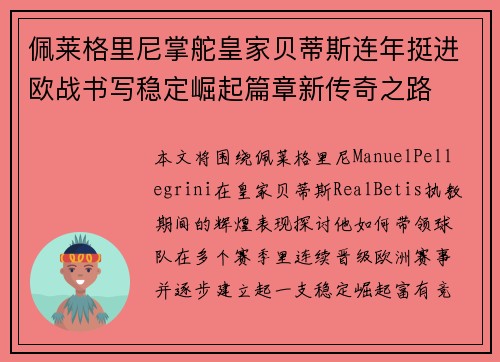 佩莱格里尼掌舵皇家贝蒂斯连年挺进欧战书写稳定崛起篇章新传奇之路

本文将围绕佩莱格里尼ManuelPellegrini在皇家贝蒂斯RealBetis执教期间的辉煌表现探讨他如何带领球队在多个赛季里连续晋级欧洲赛事并逐步建立起一支稳定崛起富有竞